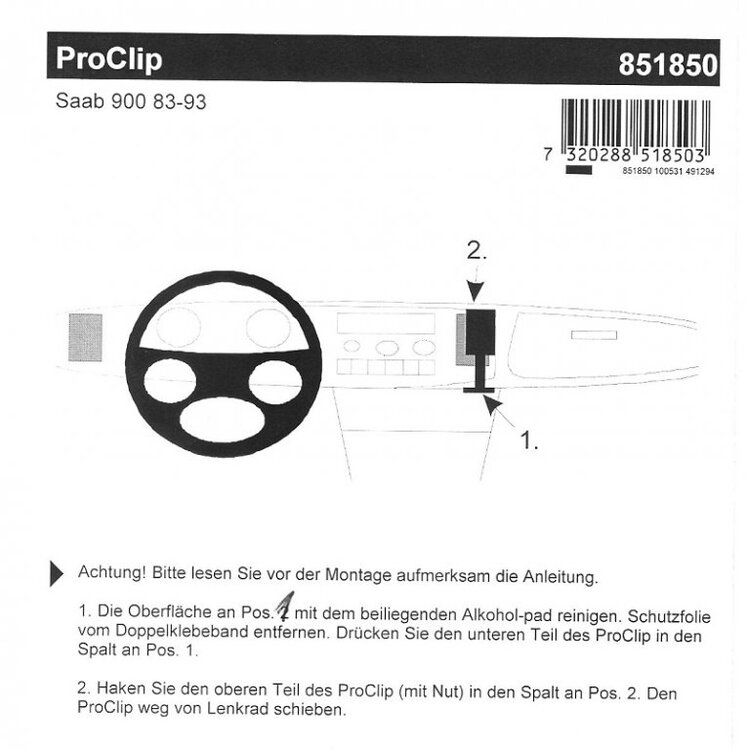 ProClip

851850

Saab 900 83-93

7 320288 518503

851850 100531 491294

2.

1.

Achtung! Bitte lesen Sie vor der Montage aufmerksam die Anleitung.

1. Die Oberfläche an Pos. 1 mit dem beiliegenden Alkohol-pad reinigen. Schutzfolie vom Doppelklebeband entfernen. Drücken Sie den unteren Teil des ProClip in den Spalt an Pos. 1.

2. Haken Sie den oberen Teil des ProClip (mit Nut) in den Spalt an Pos. 2. Den ProClip weg von Lenkrad schieben.